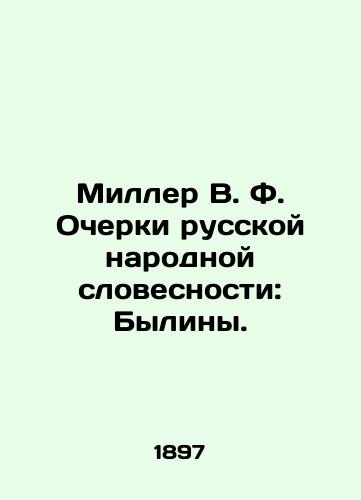 Миллер В. Ф. Очерки русской народной словесности: Былины.

1897